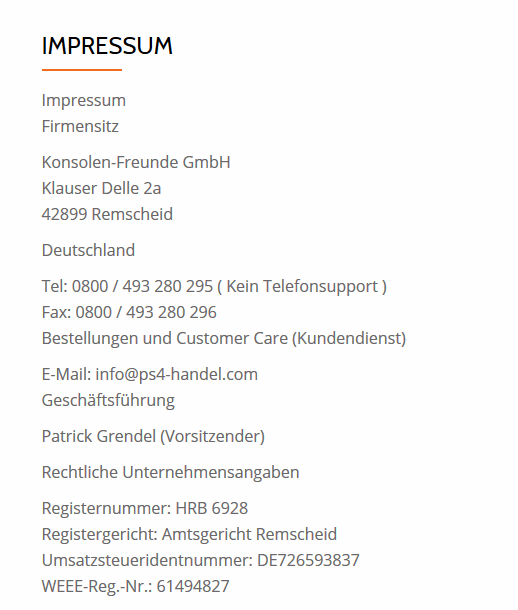 IMPRESSUM

Impressum
Firmensitz

Konsolen-Freunde GmbH
Klauser Delle 2a
42899 Remscheid

Deutschland

Tel: 0800 / 493 280 295 ( Kein Telefonsupport )
Fax: 0800 / 493 280 296
Bestellungen und Customer Care (Kundendienst)

E-Mail: info@ps4-handel.com
Geschäftsführung

Patrick Grendel (Vorsitzender)

Rechtliche Unternehmensangaben

Registernummer: HRB 6928
Registergericht: Amtsgericht Remscheid
Umsatzsteueridentnummer: DE726593837
WEEE-Reg.-Nr.: 61494827